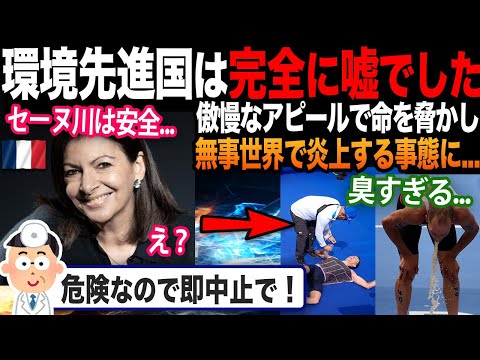 環境先進国は完全に嘘でした

セーヌ川は安全...

傲慢なアピールで命を脅かし
無事世界で炎上する事態に...

臭すぎる...

え？

危険なので即中止で！